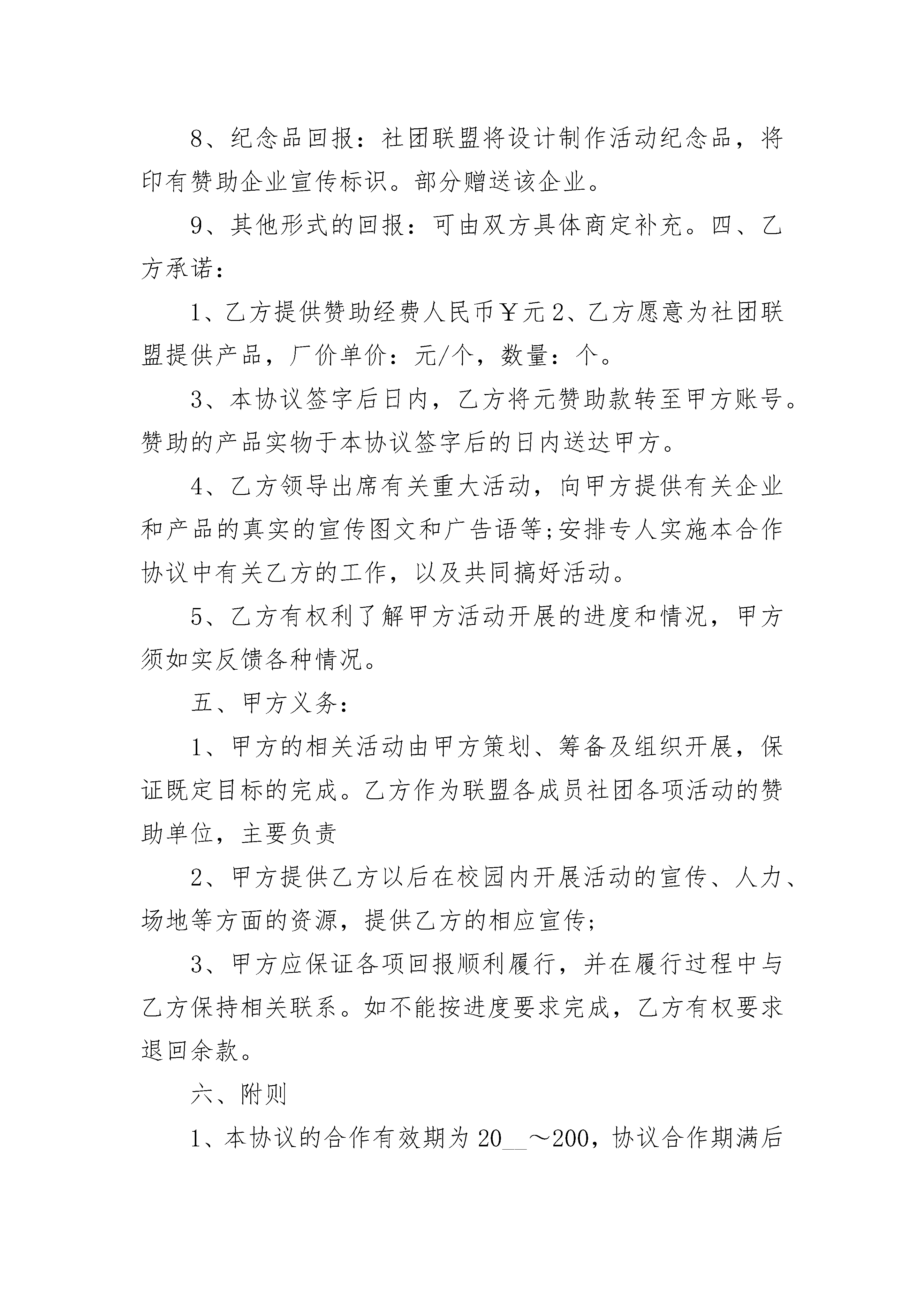 8、纪念品回报：社团联盟将设计制作活动纪念品，将印有赞助企业宣传标识。部分赠送该企业。

9、其他形式的回报：可由双方具体商定补充。四、乙方承诺：

1、乙方提供赞助经费人民币￥元 2、乙方愿意为社团联盟提供产品，厂价单价：元/个，数量：个。

3、本协议签字后日内，乙方将元赞助款转至甲方账号。赞助的产品实物于本协议签字后的日内送达甲方。

4、乙方领导出席有关重大活动，向甲方提供有关企业和产品的真实的宣传图文和广告语等;安排专人实施本合作协议中有关乙方的工作，以及共同搞好活动。

5、乙方有权利了解甲方活动开展的进度和情况，甲方须如实反馈各种情况。

五、甲方义务：

1、甲方的相关活动由甲方策划、筹备及组织开展，保证既定目标的完成。乙方作为联盟各成员社团各项活动的赞助单位，主要负责

2、甲方提供乙方以后在校园内开展活动的宣传、人力、场地等方面的资源，提供乙方的相应宣传;

3、甲方应保证各项回报顺利履行，并在履行过程中与乙方保持相关联系。如不能按进度要求完成，乙方有权要求退回余款。

六、附则

1、本协议的合作有效期为 20__～200，协议合作期满后